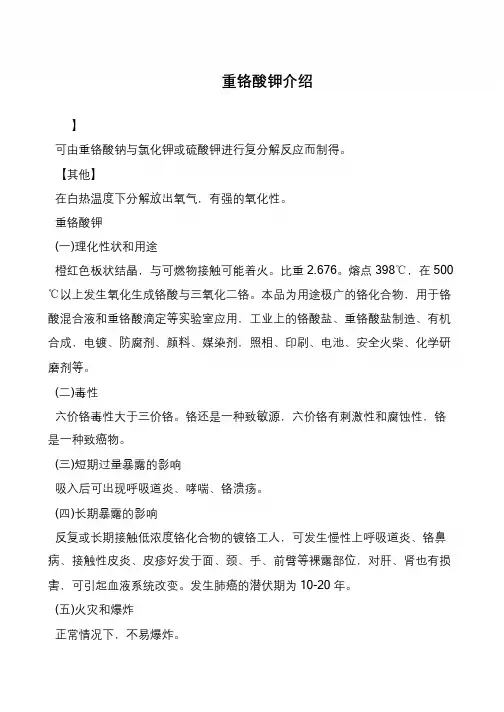 重铬酸钾介绍

】

可由重铬酸钠与氯化钾或硫酸钾进行复分解反应而制得。

【其他】

在白热温度下分解放出氧气，有强的氧化性。

重铬酸钾

(一)理化性状和用途

橙红色板状结晶，与可燃物接触可能着火。比重 2.676。熔点 398℃，在 500℃以上发生氧化生成铬酸与三氧化二铬。本品为用途极广的铬化合物，用于铬酸混合液和重铬酸滴定等实验室应用，工业上的铬酸盐、重铬酸盐制造、有机合成，电镀、防腐剂、颜料、媒染剂，照相、印刷、电池、安全火柴、化学研磨剂等。

(二)毒性

六价铬毒性大于三价铬。铬还是一种致敏源，六价铬有刺激性和腐蚀性，铬是一种致癌物。

(三)短期过量暴露的影响

吸入后可出现呼吸道炎、哮喘、铬溃疡。

(四)长期暴露的影响

反复或长期接触低浓度铬化合物的镀铬工人，可发生慢性上呼吸道炎、铬鼻病、接触性皮炎、皮疹好发于面、颈、手、前臂等裸露部位，对肝、肾也有损害，可引起血液系统改变。发生肺癌的潜伏期为 10-20 年。

(五)火灾和爆炸

正常情况下，不易爆炸。